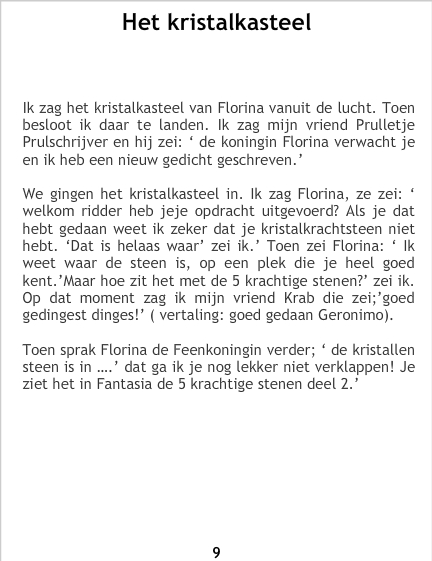 Het kristalkasteel

Ik zag het kristalkasteel van Florina vanuit de lucht. Toen besloot ik daar te landen. Ik zag mijn vriend Prulletje Prulschrijver en hij zei: ' de koningin Florina verwacht je en ik heb een nieuw gedicht geschreven.'

We gingen het kristalkasteel in. Ik zag Florina, ze zei: ' welkom ridder heb jeje opdracht uitgevoerd? Als je dat hebt gedaan weet ik zeker dat je kristalkrachtsteen niet hebt. 'Dat is helaas waar' zei ik.' Toen zei Florina: ' Ik weet waar de steen is, op een plek die je heel goed kent.'Maar hoe zit het met de 5 krachtige stenen?' zei ik. Op dat moment zag ik mijn vriend Krab die zei;'goed gedingest dinges!' ( vertaling: goed gedaan Geronimo).

Toen sprak Florina de Feenkoningin verder; ' de kristallen steen is in ….' dat ga ik je nog lekker niet verklappen! Je ziet het in Fantasia de 5 krachtige stenen deel 2.'

9